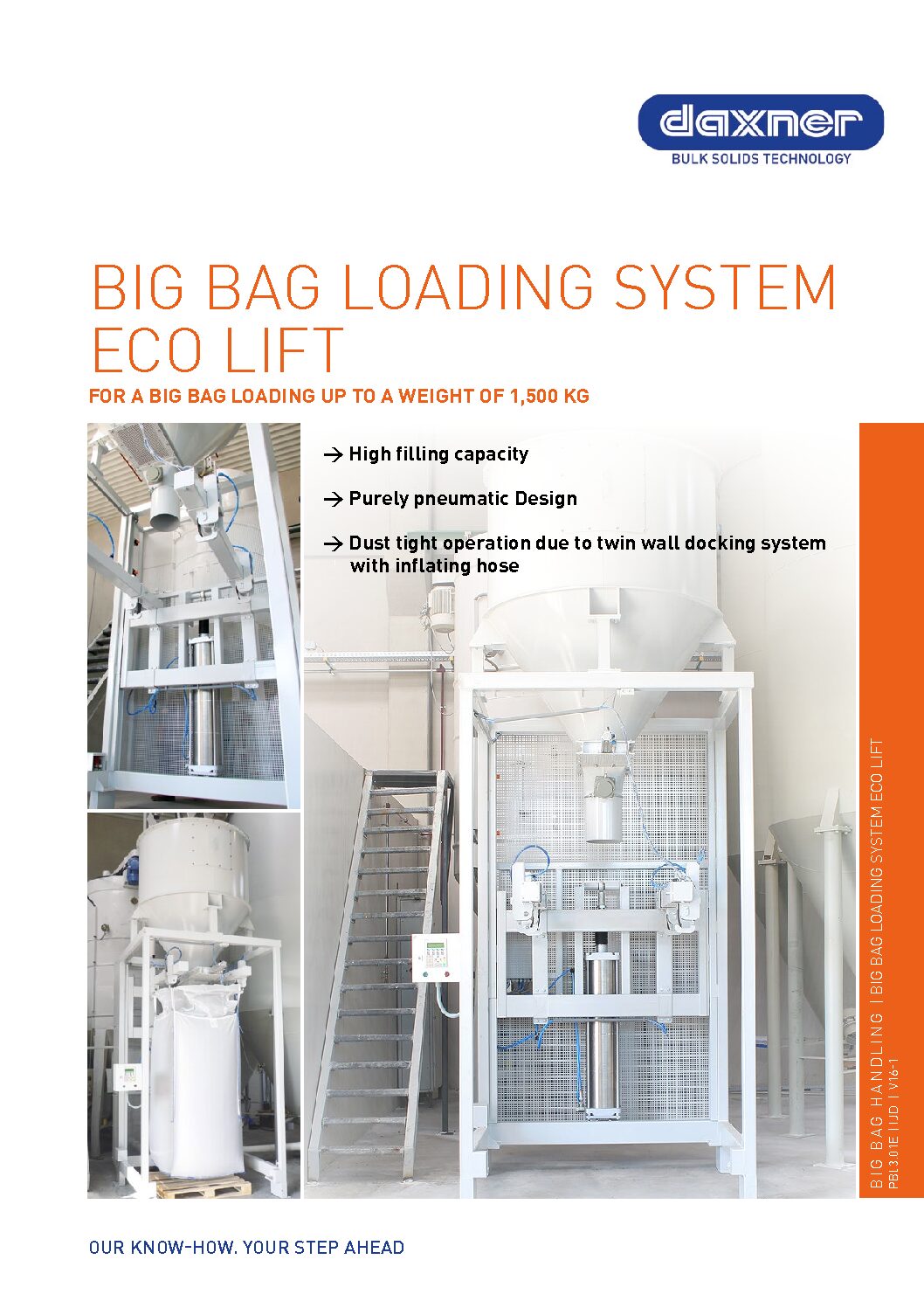 daxner
BULK SOLIDS TECHNOLOGY

BIG BAG LOADING SYSTEM
ECO LIFT

FOR A BIG BAG LOADING UP TO A WEIGHT OF 1,500 KG

→ High filling capacity

→ Purely pneumatic Design

→ Dust tight operation due to twin wall docking system with inflating hose

BIG BAG HANDLING | BIG BAG LOADING SYSTEM ECO LIFT
PBL301E | IJD | V16-1

OUR KNOW-HOW. YOUR STEP AHEAD